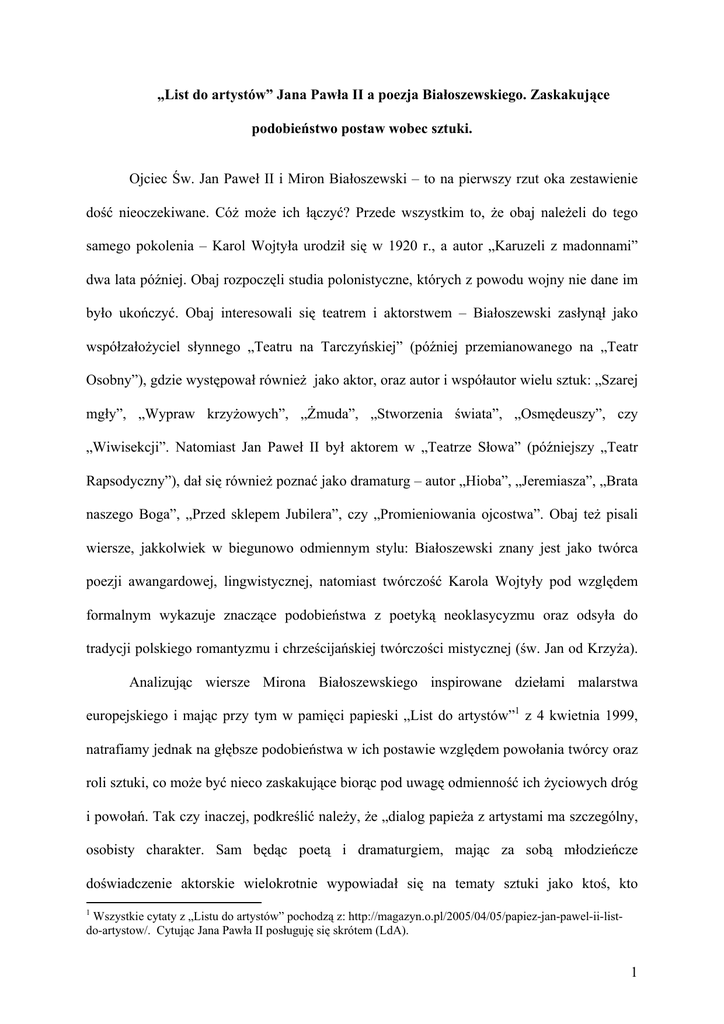 „List do artystów” Jana Pawła II a poezja Białoszewskiego. Zaskakujące podobieństwo postaw wobec sztuki.

Ojciec Św. Jan Paweł II i Miron Białoszewski – to na pierwszy rzut oka zestawienie dość nieoczekiwane. Cóż może ich łączyć? Przede wszystkim to, że obaj należeli do tego samego pokolenia – Karol Wojtyła urodził się w 1920 r., a autor „Karuzeli z madonnami” dwa lata później. Obaj rozpoczęli studia polonistyczne, których z powodu wojny nie dane im było ukończyć. Obaj interesowali się teatrem i aktorstwem – Białoszewski zasłynął jako współzałożyciel słynnego „Teatru na Tarczyńskiej” (później przemianowanego na „Teatr Osobny”), gdzie występował również jako aktor, oraz autor i współautor wielu sztuk: „Szarej mgły”, „Wypraw krzyżowych”, „Żmuda”, „Stworzenia świata”, „Osmędeuszy”, czy „Wiwisekcji”. Natomiast Jan Paweł II był aktorem w „Teatrze Słowa” (późniejszy „Teatr Rapsodyczny”), dał się również poznać jako dramaturg – autor „Hioba”, „Jeremiasza”, „Brata naszego Boga”, „Przed sklepem Jubilera”, czy „Promieniowania ojcostwa”. Obaj też pisali wiersze, jakkolwiek w biegunowo odmiennym stylu: Białoszewski znany jest jako twórca poezji awangardowej, lingwistycznej, natomiast twórczość Karola Wojtyły pod względem formalnym wykazuje znaczące podobieństwa z poetyką neoklasycyzmu oraz odsyła do tradycji polskiego romantyzmu i chrześcijańskiej twórczości mistycznej (św. Jan od Krzyża).

Analizując wiersze Mirona Białoszewskiego inspirowane dziełami malarstwa europejskiego i mając przy tym w pamięci papieski „List do artystów”$^1$ z 4 kwietnia 1999, natrafiamy jednak na głębsze podobieństwa w ich postawie względem powołania twórcy oraz roli sztuki, co może być nieco zaskakujące biorąc pod uwagę odmienność ich życiowych dróg i powołań. Tak czy inaczej, podkreślić należy, że „dialog papieża z artystami ma szczególny, osobisty charakter. Sam będąc poetą i dramaturgiem, mając za sobą młodzieńcze doświadczenie aktorskie wielokrotnie wypowiadał się na tematy sztuki jako ktoś, kto

$^1$ Wszystkie cytaty z „Listu do artystów” pochodzą z: http://magazyn.o.pl/2005/04/05/papiez-jan-pawel-ii-list-do-artystow/. Cytując Jana Pawła II posługuję się skrótem (LdA).

1